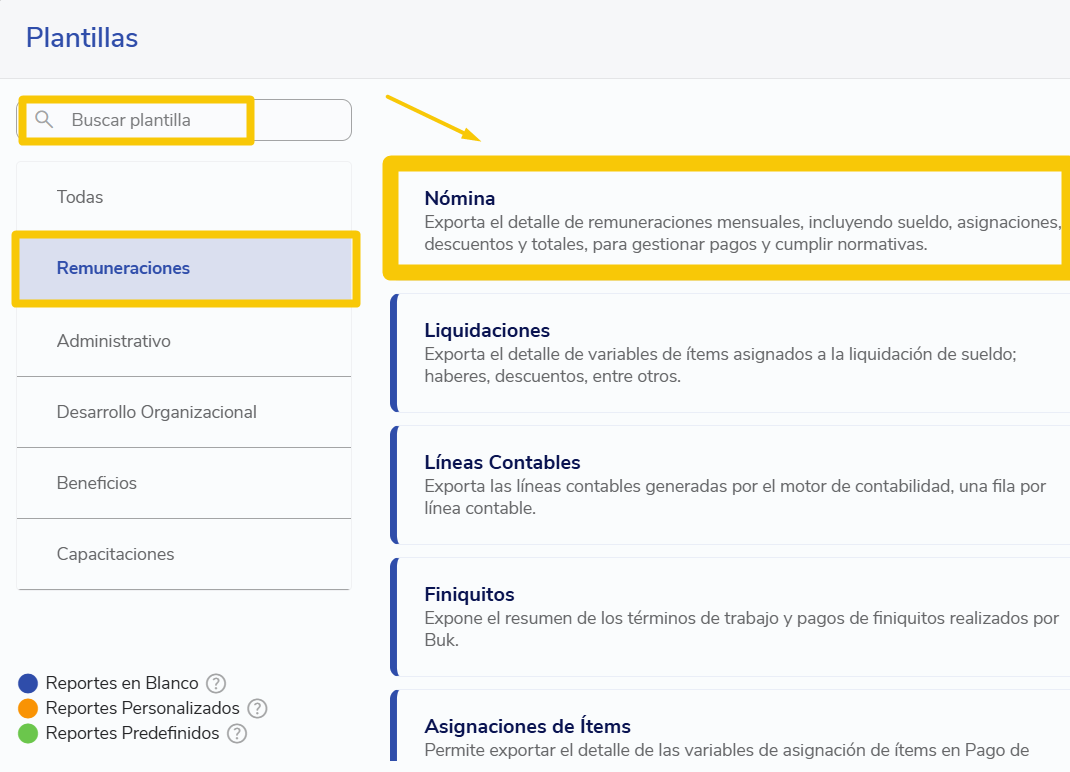 Plantillas

Buscar plantilla

Todas

Remuneraciones

Administrativo

Desarrollo Organizacional

Beneficios

Capacitaciones

Reportes en Blanco ?
Reportes Personalizados ?
Reportes Predefinidos ?

Nómina
Exporta el detalle de remuneraciones mensuales, incluyendo sueldo, asignaciones, descuentos y totales, para gestionar pagos y cumplir normativas.

Liquidaciones
Exporta el detalle de variables de ítems asignados a la liquidación de sueldo; haberes, descuentos, entre otros.

Líneas Contables
Exporta las líneas contables generadas por el motor de contabilidad, una fila por línea contable.

Finiquitos
Expone el resumen de los términos de trabajo y pagos de finiquitos realizados por Buk.

Asignaciones de Ítems
Permite exportar el detalle de las variables de asignación de ítems en Pago de